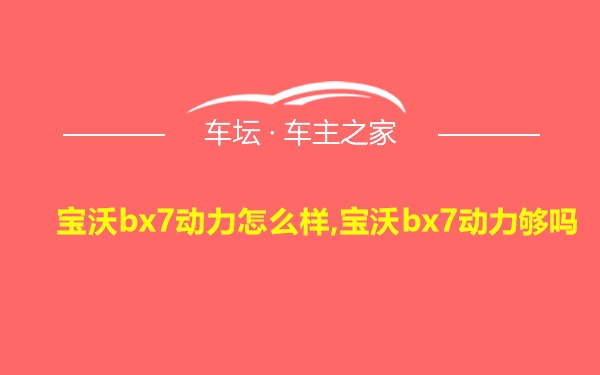 车坛 · 车主之家

宝沃bx7动力怎么样,宝沃bx7动力够吗